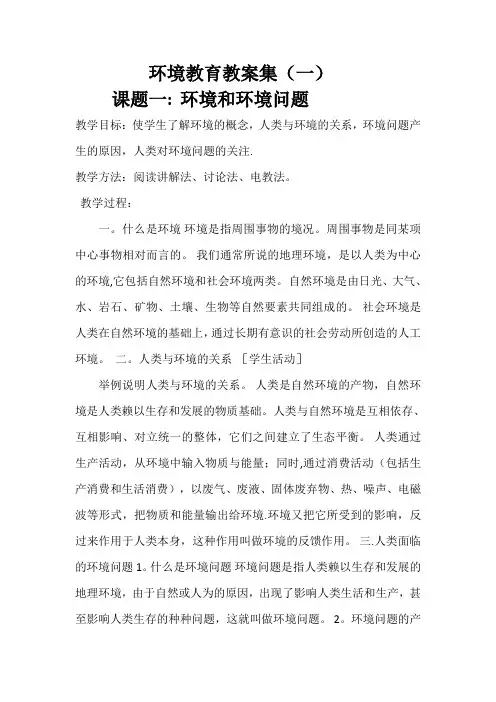 环境教育教案集（一）

课题一: 环境和环境问题

教学目标：使学生了解环境的概念，人类与环境的关系，环境问题产生的原因，人类对环境问题的关注.

教学方法：阅读讲解法、讨论法、电教法。

教学过程：

一。什么是环境 环境是指周围事物的境况。周围事物是同某项中心事物相对而言的。 我们通常所说的地理环境，是以人类为中心的环境,它包括自然环境和社会环境两类。自然环境是由日光、大气、水、岩石、矿物、土壤、生物等自然要素共同组成的。 社会环境是人类在自然环境的基础上，通过长期有意识的社会劳动所创造的人工环境。 二。人类与环境的关系 ［学生活动］

举例说明人类与环境的关系。 人类是自然环境的产物，自然环境是人类赖以生存和发展的物质基础。人类与自然环境是互相依存、互相影响、对立统一的整体，它们之间建立了生态平衡。 人类通过生产活动，从环境中输入物质与能量；同时,通过消费活动（包括生产消费和生活消费），以废气、废液、固体废弃物、热、噪声、电磁波等形式，把物质和能量输出给环境.环境又把它所受到的影响，反过来作用于人类本身，这种作用叫做环境的反馈作用。 三.人类面临的环境问题 1。什么是环境问题 环境问题是指人类赖以生存和发展的地理环境，由于自然或人为的原因，出现了影响人类生活和生产，甚至影响人类生存的种种问题，这就叫做环境问题。 2。环境问题的产